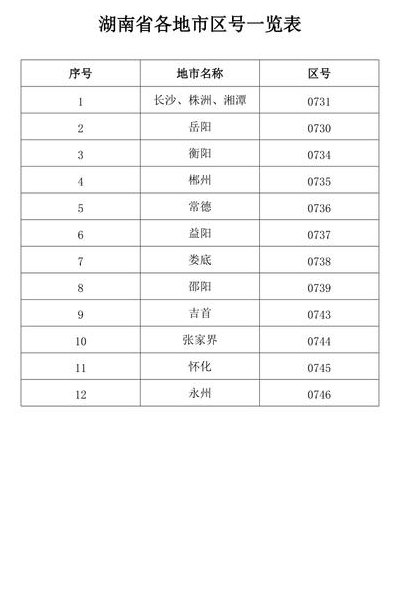 湖南省各地市区号一览表

| 序号 | 地市名称 | 区号 |
|---|---|---|
| 1 | 长沙、株洲、湘潭 | 0731 |
| 2 | 岳阳 | 0730 |
| 3 | 衡阳 | 0734 |
| 4 | 郴州 | 0735 |
| 5 | 常德 | 0736 |
| 6 | 益阳 | 0737 |
| 7 | 娄底 | 0738 |
| 8 | 邵阳 | 0739 |
| 9 | 吉首 | 0743 |
| 10 | 张家界 | 0744 |
| 11 | 怀化 | 0745 |
| 12 | 永州 | 0746 |